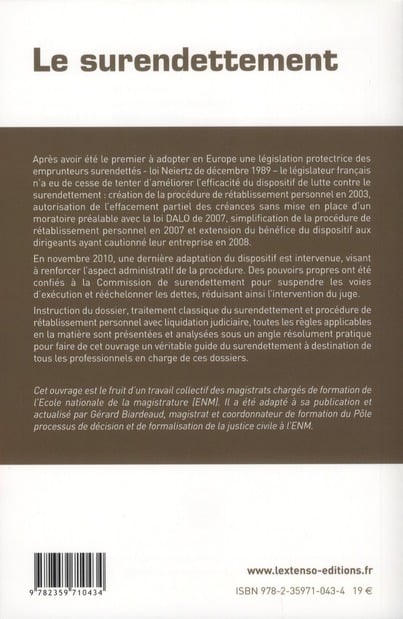 Le surendettement

Après avoir été le premier à adopter en Europe une législation protectrice des emprunteurs surendettés - loi Neiertz de décembre 1989 – le législateur français n'a eu de cesse de tenter d'améliorer l'efficacité du dispositif de lutte contre le surendettement : création de la procédure de rétablissement personnel en 2003, autorisation de l'effacement partiel des créances sans mise en place d'un moratoire préalable avec la loi DALO de 2007, simplification de la procédure de rétablissement personnel en 2007 et extension du bénéfice du dispositif aux dirigeants ayant cautionné leur entreprise en 2008.

En novembre 2010, une dernière adaptation du dispositif est intervenue, visant à renforcer l'aspect administratif de la procédure. Des pouvoirs propres ont été confiés à la Commission de surendettement pour suspendre les voies d'exécution et rééchelonner les dettes, réduisant ainsi l'intervention du juge.

Instruction du dossier, traitement classique du surendettement et procédure de rétablissement personnel avec liquidation judiciaire, toutes les règles applicables en la matière sont présentées et analysées sous un angle résolument pratique pour faire de cet ouvrage un véritable guide du surendettement à destination de tous les professionnels en charge de ces dossiers.

Cet ouvrage est le fruit d'un travail collectif des magistrats chargés de formation de l'Ecole nationale de la magistrature (ENM). Il a été adapté à sa publication et actualisé par Gérard Biardeaud, magistrat et coordonnateur de formation du Pôle processus de décision et de formalisation de la justice civile à l'ENM.

9 782359 710434

www.lextenso-editions.fr

ISBN 978-2-35971-043-4 19 €